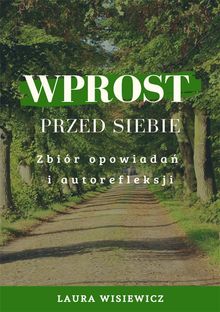 WPROST
PRZED SIEBIE

Zbiór opowiadań i autorefleksji

LAURA WISIEWICZ